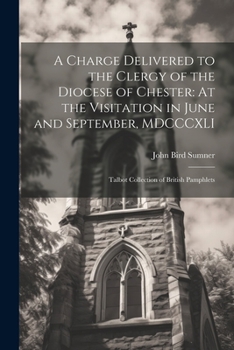 A Charge Delivered to the Clergy of the Diocese of Chester: At the Visitation in June and September, MDCCCXLI

John Bird Sumner

Talbot Collection of British Pamphlets